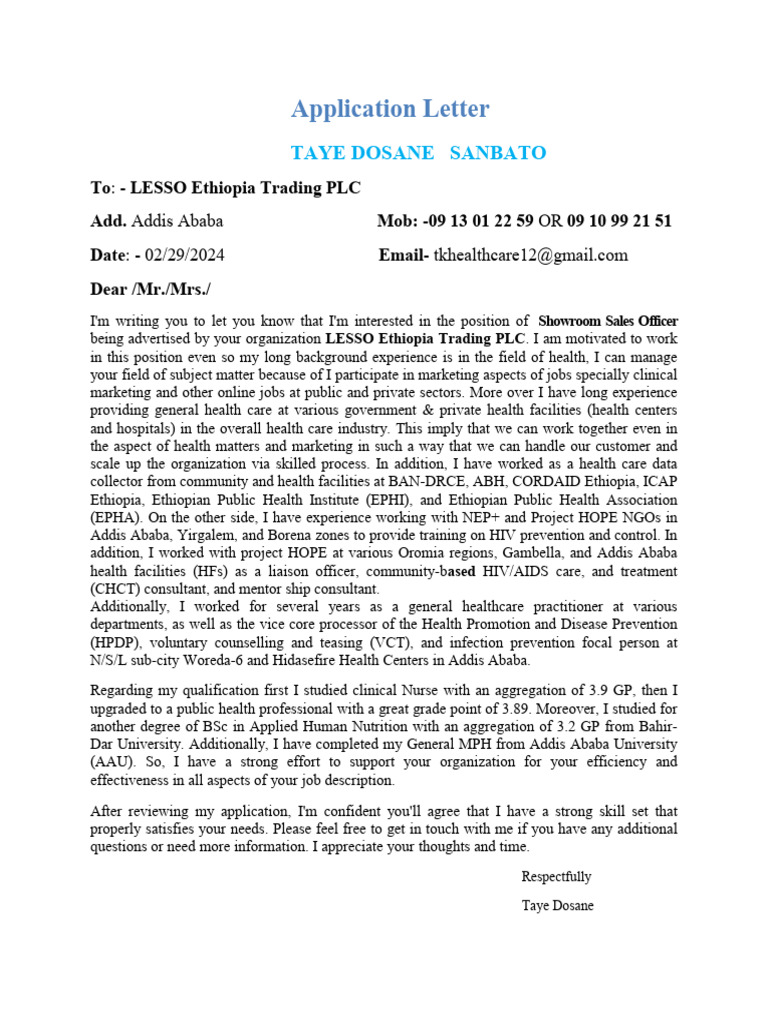 Application Letter

TAYE DOSANE SANBATO

To: - LESSO Ethiopia Trading PLC

Add. Addis Ababa

Mob: -09 13 01 22 59 OR 09 10 99 21 51

Date: - 02/29/2024

Email- tkhealthcare12@gmail.com

Dear /Mr./Mrs./

I'm writing you to let you know that I'm interested in the position of Showroom Sales Officer being advertised by your organization LESSO Ethiopia Trading PLC. I am motivated to work in this position even so my long background experience is in the field of health, I can manage your field of subject matter because of I participate in marketing aspects of jobs specially clinical marketing and other online jobs at public and private sectors. More over I have long experience providing general health care at various government & private health facilities (health centers and hospitals) in the overall health care industry. This imply that we can work together even in the aspect of health matters and marketing in such a way that we can handle our customer and scale up the organization via skilled process. In addition, I have worked as a health care data collector from community and health facilities at BAN-DRCE, ABH, CORDAID Ethiopia, ICAP Ethiopia, Ethiopian Public Health Institute (EPHI), and Ethiopian Public Health Association (EPHA). On the other side, I have experience working with NEP+ and Project HOPE NGOs in Addis Ababa, Yirgalem, and Borena zones to provide training on HIV prevention and control. In addition, I worked with project HOPE at various Oromia regions, Gambella, and Addis Ababa health facilities (HFs) as a liaison officer, community-based HIV/AIDS care, and treatment (CHCT) consultant, and mentor ship consultant.
Additionally, I worked for several years as a general healthcare practitioner at various departments, as well as the vice core processor of the Health Promotion and Disease Prevention (HPDP), voluntary counselling and teasing (VCT), and infection prevention focal person at N/S/L sub-city Woreda-6 and Hidasefire Health Centers in Addis Ababa.

Regarding my qualification first I studied clinical Nurse with an aggregation of 3.9 GP, then I upgraded to a public health professional with a great grade point of 3.89. Moreover, I studied for another degree of BSc in Applied Human Nutrition with an aggregation of 3.2 GP from Bahir-Dar University. Additionally, I have completed my General MPH from Addis Ababa University (AAU). So, I have a strong effort to support your organization for your efficiency and effectiveness in all aspects of your job description.

After reviewing my application, I'm confident you'll agree that I have a strong skill set that properly satisfies your needs. Please feel free to get in touch with me if you have any additional questions or need more information. I appreciate your thoughts and time.

Respectfully

Taye Dosane